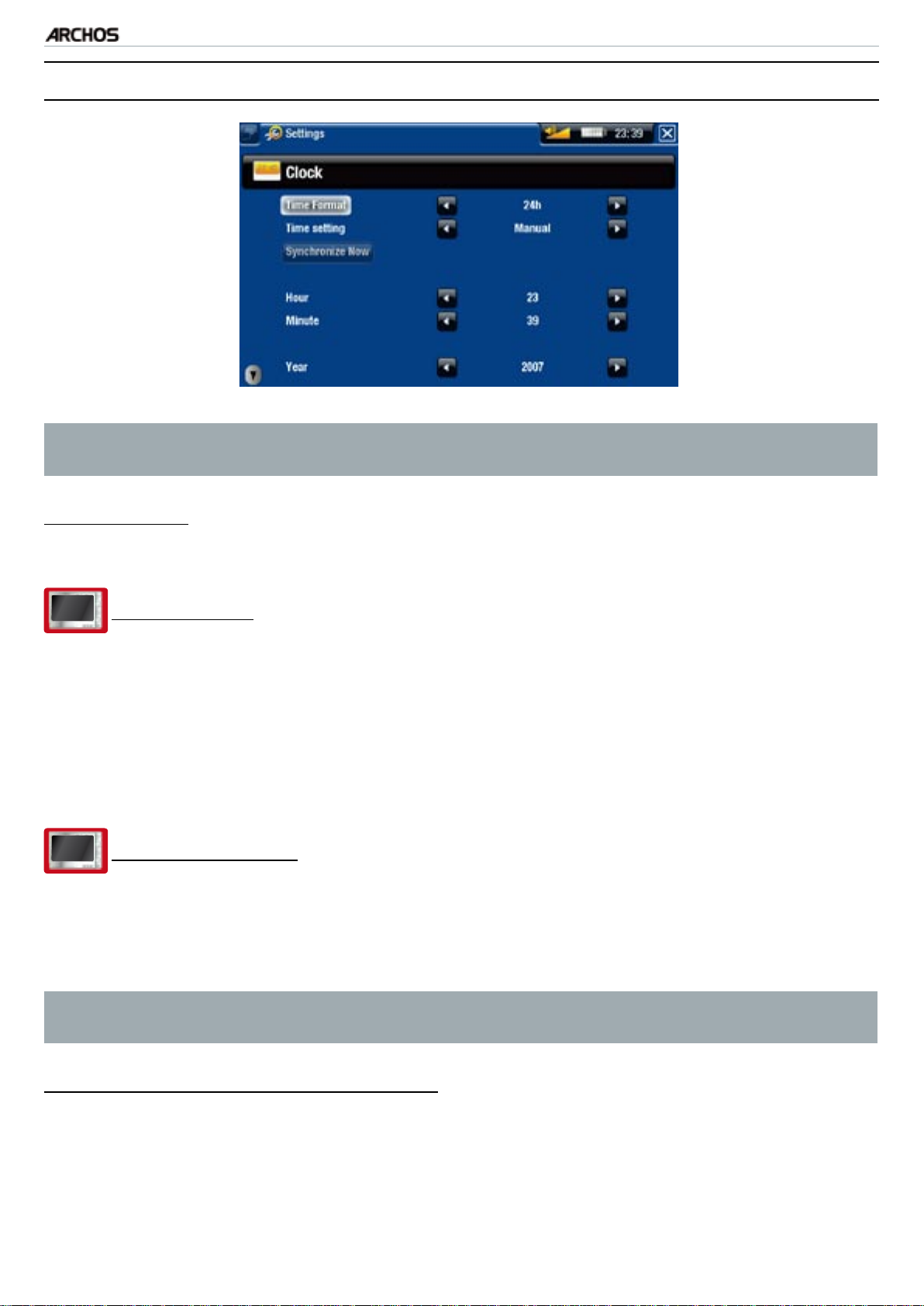 ARCHOS

Settings

23:39

Clock

Time Format

24h

Time setting

Manual

Synchronize Now

Hour

23

Minute

39

Year

2007